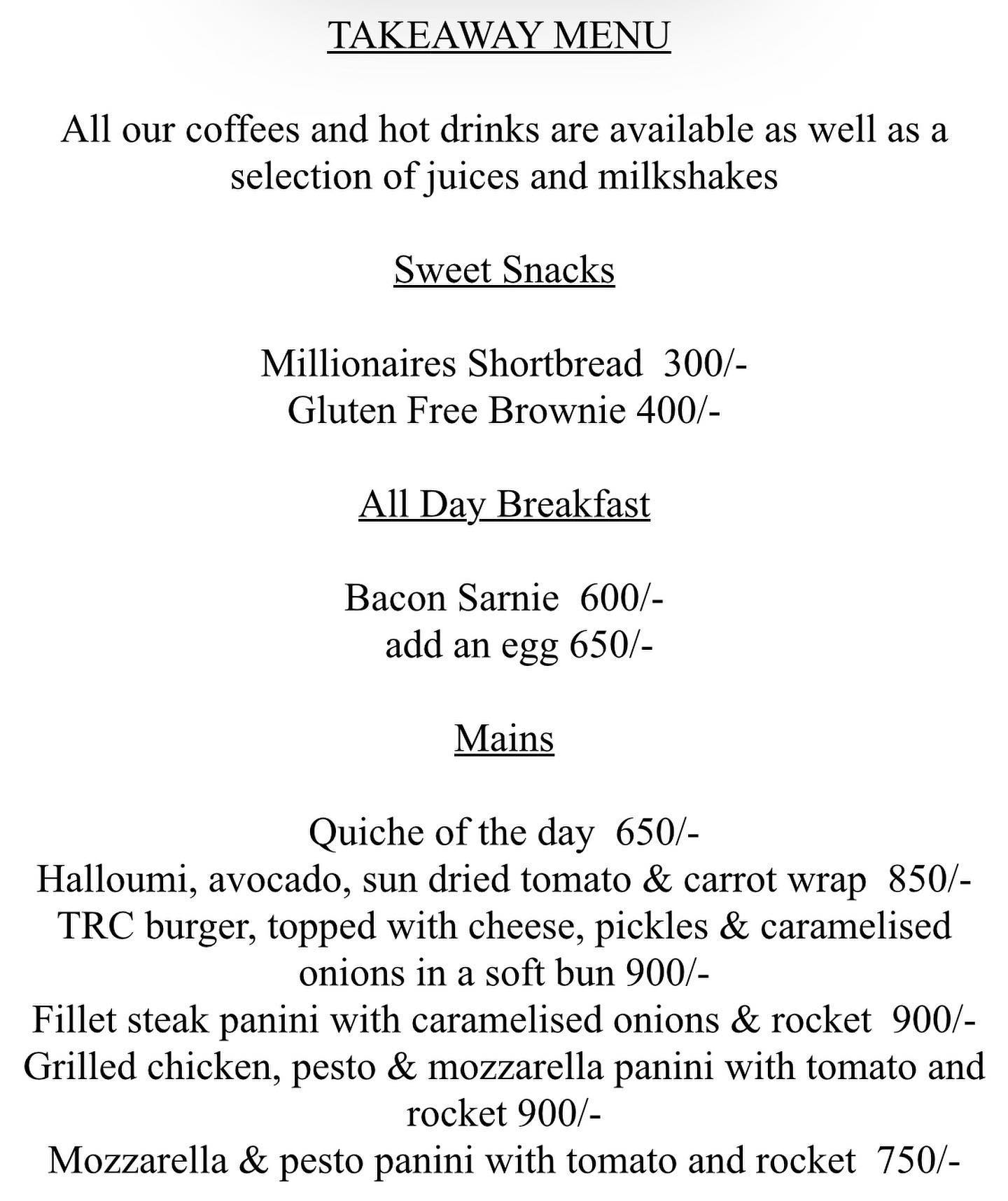 TAKEAWAY MENU

All our coffees and hot drinks are available as well as a selection of juices and milkshakes

Sweet Snacks

Millionaires Shortbread 300/-
Gluten Free Brownie 400/-

All Day Breakfast

Bacon Sarnie 600/-
add an egg 650/-

Mains

Quiche of the day 650/-
Halloumi, avocado, sun dried tomato & carrot wrap 850/-
TRC burger, topped with cheese, pickles & caramelised onions in a soft bun 900/-
Fillet steak panini with caramelised onions & rocket 900/-
Grilled chicken, pesto & mozzarella panini with tomato and rocket 900/-
Mozzarella & pesto panini with tomato and rocket 750/-